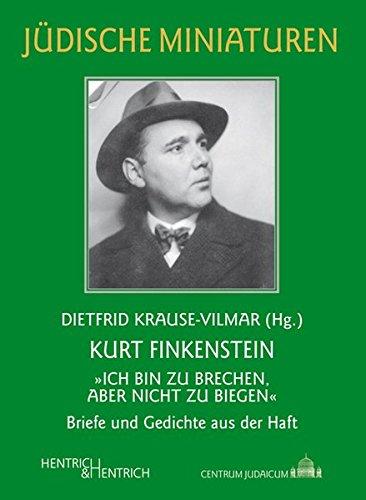 JÜDISCHE MINIATUREN

DIETFRID KRAUSE-VILMAR (Hg.)

KURT FINKENSTEIN

»ICH BIN ZU BRECHEN, ABER NICHT ZU BIEGEN«

Briefe und Gedichte aus der Haft

HENTRICH & HENTRICH

CENTRUM JUDAICUM